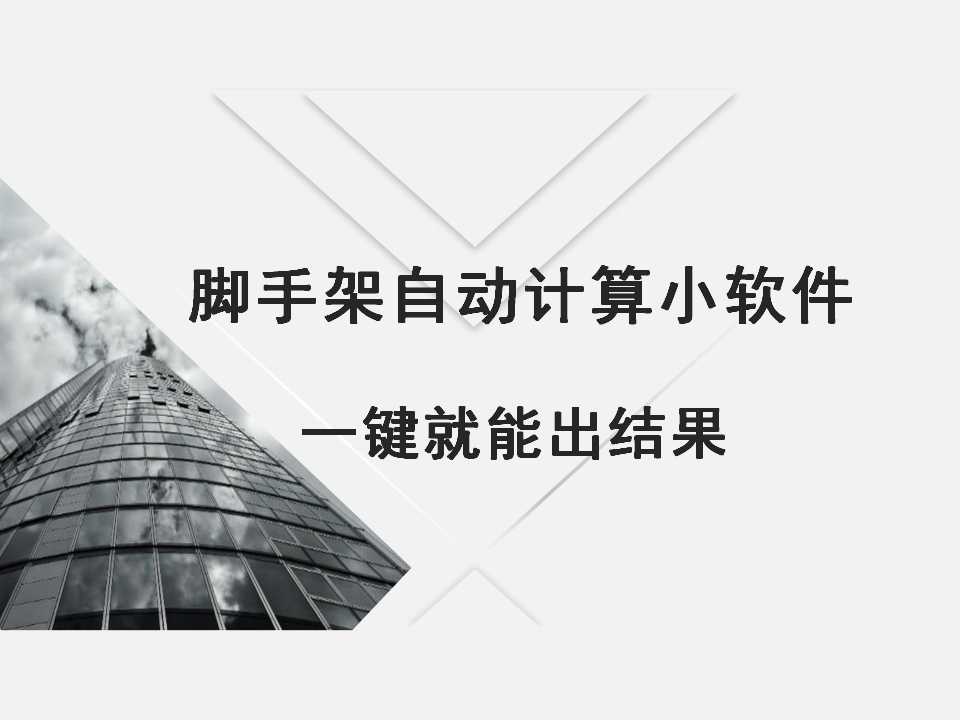 脚手架自动计算小软件

一键就能出结果